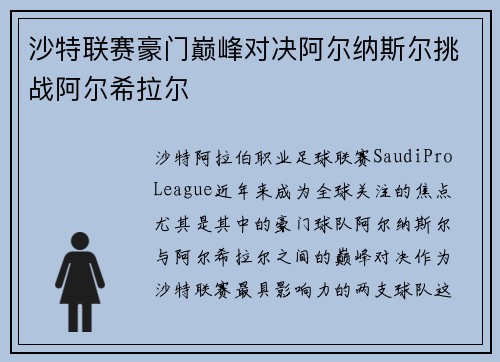 沙特联赛豪门巅峰对决阿尔纳斯尔挑战阿尔希拉尔

沙特阿拉伯职业足球联赛SaudiPro League近年来成为全球关注的焦点尤其是其中的豪门球队阿尔纳斯尔与阿尔希拉尔之间的巅峰对决作为沙特联赛最具影响力的两支球队这